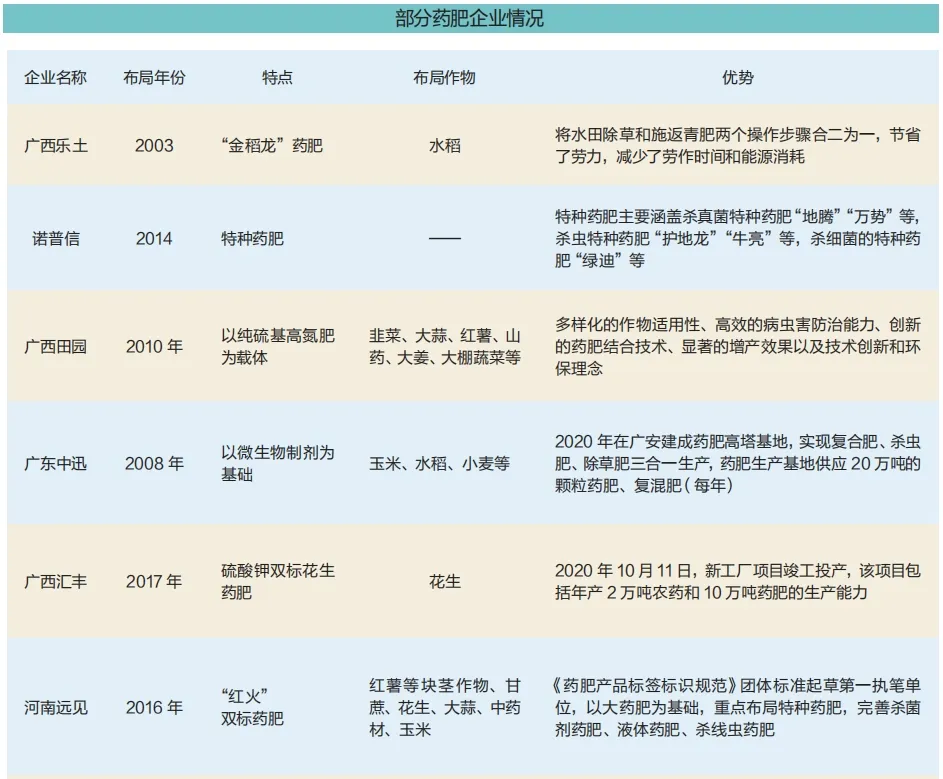 部分药肥企业情况

| 企业名称 | 布局年份 | 特点 | 布局作物 | 优势 |
|---|---|---|---|---|
| 广西乐土 | 2003 | “金稻龙”药肥 | 水稻 | 将水田除草和施返青肥两个操作步骤合二为一，节省了劳力，减少了劳作时间和能源消耗 |
| 诺普信 | 2014 | 特种药肥 | —— | 特种药肥主要涵盖杀真菌特种药肥“地腾”“万势”等，杀虫特种药肥“护地龙”“牛亮”等，杀细菌的特种药肥“绿迪”等 |
| 广西田园 | 2010年 | 以纯硫基高氮肥为载体 | 韭菜、大蒜、红薯、山药、大姜、大棚蔬菜等 | 多样化的作物适用性、高效的病虫害防治能力、创新的药肥结合技术、显著的增产效果以及技术创新和环保理念 |
| 广东中迅 | 2008年 | 以微生物制剂为基础 | 玉米、水稻、小麦等 | 2020年在广安建成药肥高塔基地，实现复合肥、杀虫肥、除草肥三合一生产，药肥生产基地供应20万吨的颗粒药肥、复混肥（每年） |
| 广西汇丰 | 2017年 | 硫酸钾双标花生药肥 | 花生 | 2020年10月11日，新工厂项目竣工投产，该项目包括年产2万吨农药和10万吨药肥的生产能力 |
| 河南远见 | 2016年 | “红火”双标药肥 | 红薯等块茎作物、甘蔗、花生、大蒜、中药材、玉米 | 《药肥产品标签标识规范》团体标准起草第一执笔单位，以大药肥为基础，重点布局特种药肥，完善杀菌剂药肥、液体药肥、杀线虫药肥 |